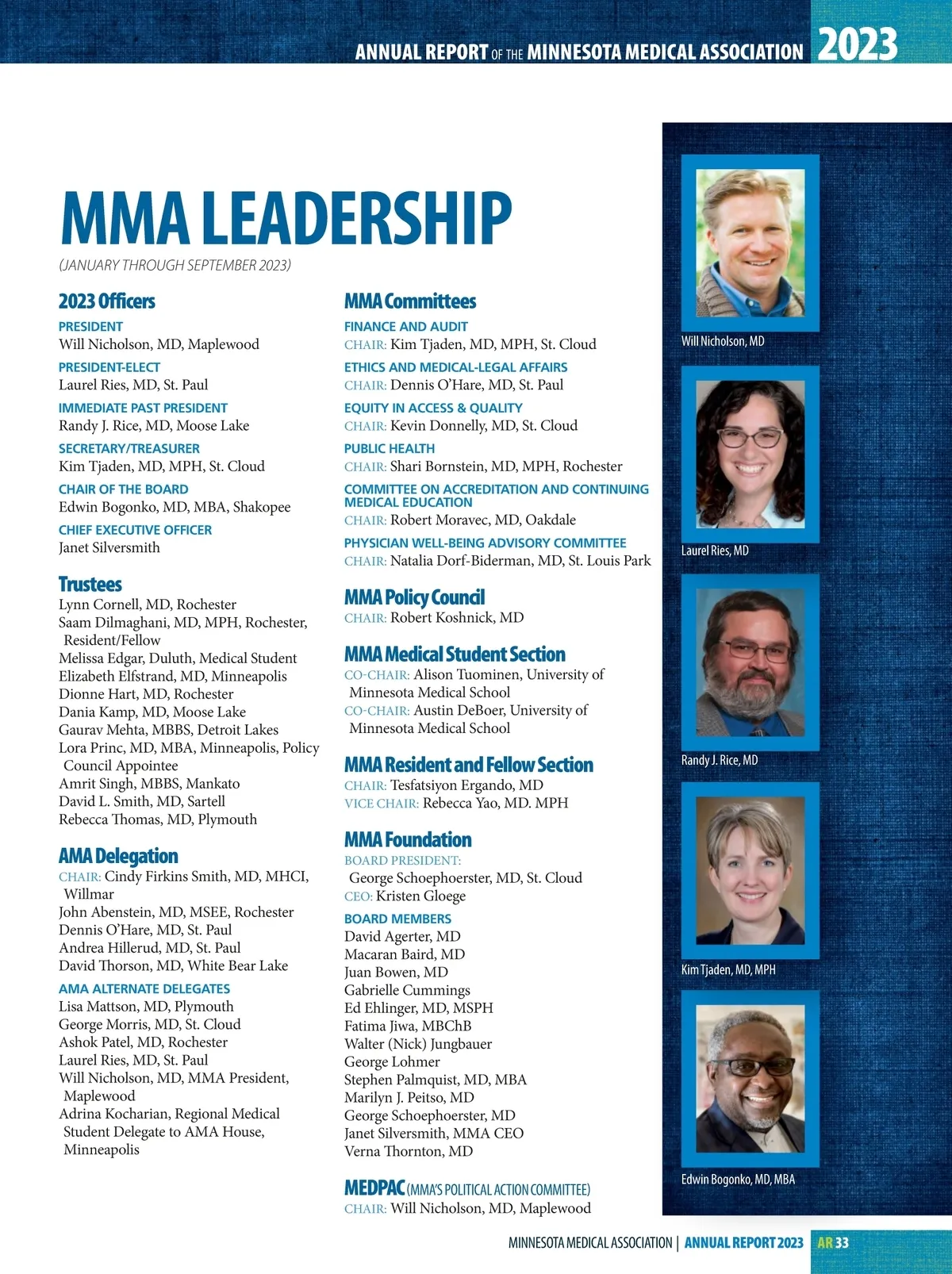 ANNUAL REPORT OF THE MINNESOTA MEDICAL ASSOCIATION 2023

MMA LEADERSHIP

(JANUARY THROUGH SEPTEMBER 2023)

2023 Officers

PRESIDENT
Will Nicholson, MD, Maplewood

PRESIDENT-ELECT
Laurel Ries, MD, St. Paul

IMMEDIATE PAST PRESIDENT
Randy J. Rice, MD, Moose Lake

SECRETARY/TREASURER
Kim Tjaden, MD, MPH, St. Cloud

CHAIR OF THE BOARD
Edwin Bogonko, MD, MBA, Shakopee

CHIEF EXECUTIVE OFFICER
Janet Silversmith

Trustees
Lynn Cornell, MD, Rochester
Saam Dilmaghani, MD, MPH, Rochester, Resident/Fellow
Melissa Edgar, Duluth, Medical Student
Elizabeth Elfstrand, MD, Minneapolis
Dionne Hart, MD, Rochester
Dania Kamp, MD, Moose Lake
Gaurav Mehta, MBBS, Detroit Lakes
Lora Princ, MD, MBA, Minneapolis, Policy Council Appointee
Amrit Singh, MBBS, Mankato
David L. Smith, MD, Sartell
Rebecca Thomas, MD, Plymouth

AMA Delegation
CHAIR: Cindy Firkins Smith, MD, MHCI, Willmar
John Abenstein, MD, MSEE, Rochester
Dennis O'Hare, MD, St. Paul
Andrea Hillerud, MD, St. Paul
David Thorson, MD, White Bear Lake

AMA ALTERNATE DELEGATES
Lisa Mattson, MD, Plymouth
George Morris, MD, St. Cloud
Ashok Patel, MD, Rochester
Laurel Ries, MD, St. Paul
Will Nicholson, MD, MMA President, Maplewood
Adrina Kocharian, Regional Medical Student Delegate to AMA House, Minneapolis

MMA Committees

FINANCE AND AUDIT
CHAIR: Kim Tjaden, MD, MPH, St. Cloud

ETHICS AND MEDICAL-LEGAL AFFAIRS
CHAIR: Dennis O'Hare, MD, St. Paul

EQUITY IN ACCESS & QUALITY
CHAIR: Kevin Donnelly, MD, St. Cloud

PUBLIC HEALTH
CHAIR: Shari Bornstein, MD, MPH, Rochester

COMMITTEE ON ACCREDITATION AND CONTINUING MEDICAL EDUCATION
CHAIR: Robert Moravec, MD, Oakdale

PHYSICIAN WELL-BEING ADVISORY COMMITTEE
CHAIR: Natalia Dorf-Biderman, MD, St. Louis Park

MMA Policy Council
CHAIR: Robert Koshnick, MD

MMA Medical Student Section
CO-CHAIR: Alison Tuominen, University of Minnesota Medical School
CO-CHAIR: Austin DeBoer, University of Minnesota Medical School

MMA Resident and Fellow Section
CHAIR: Tesfatsiyon Ergando, MD
VICE CHAIR: Rebecca Yao, MD. MPH

MMA Foundation
BOARD PRESIDENT:
George Schoephoerster, MD, St. Cloud
CEO: Kristen Gloege

BOARD MEMBERS
David Agerter, MD
Macaran Baird, MD
Juan Bowen, MD
Gabrielle Cummings
Ed Ehlinger, MD, MSPH
Fatima Jiwa, MBChB
Walter (Nick) Jungbauer
George Lohmer
Stephen Palmquist, MD, MBA
Marilyn J. Peitso, MD
George Schoephoerster, MD
Janet Silversmith, MMA CEO
Verna Thornton, MD

MEDPAC (MMA'S POLITICAL ACTION COMMITTEE)
CHAIR: Will Nicholson, MD, Maplewood

Will Nicholson, MD

Laurel Ries, MD

Randy J. Rice, MD

Kim Tjaden, MD, MPH

Edwin Bogonko, MD, MBA

MINNESOTA MEDICAL ASSOCIATION | ANNUAL REPORT 2023 AR 33